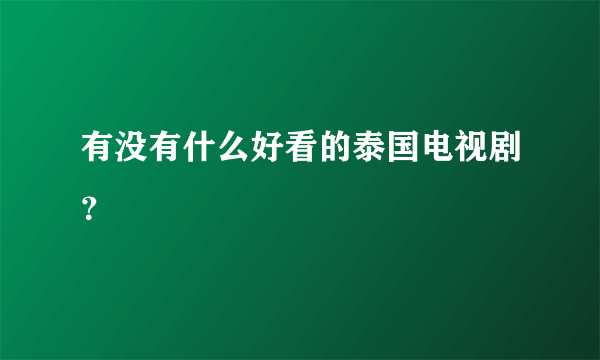 有没有什么好看的泰国电视剧？